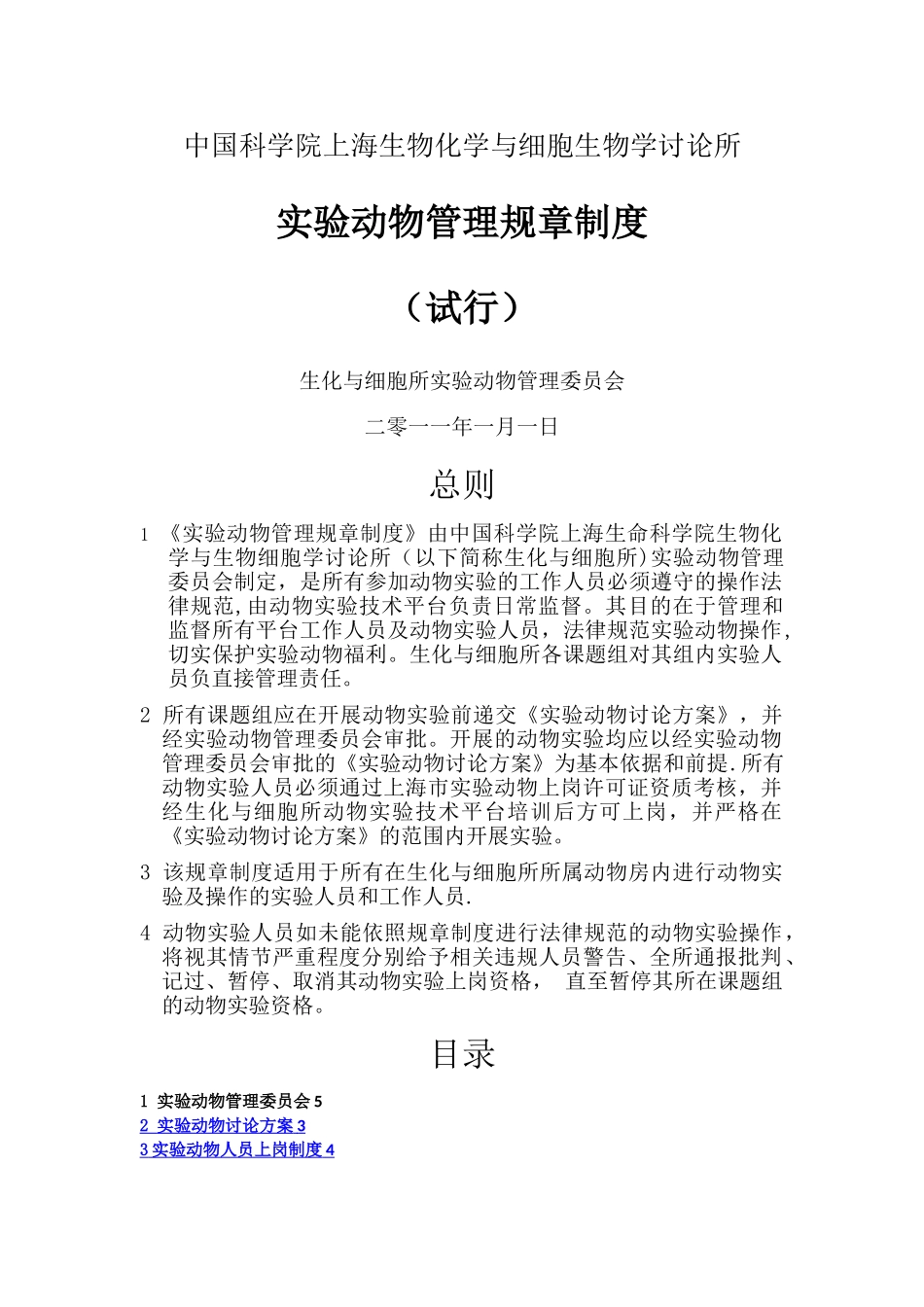 中国科学院上海生物化学与细胞生物学讨论所

实验动物管理规章制度

（试行）

生化与细胞所实验动物管理委员会

二零一一年一月一日

总则

1 《实验动物管理规章制度》由中国科学院上海生命科学院生物化学与生物细胞学讨论所（以下简称生化与细胞所)实验动物管理委员会制定，是所有参加动物实验的工作人员必须遵守的操作法律规范,由动物实验技术平台负责日常监督。其目的在于管理和监督所有平台工作人员及动物实验人员，法律规范实验动物操作,切实保护实验动物福利。生化与细胞所各课题组对其组内实验人员负直接管理责任。

2 所有课题组应在开展动物实验前递交《实验动物讨论方案》，并经实验动物管理委员会审批。开展的动物实验均应以经实验动物管理委员会审批的《实验动物讨论方案》为基本依据和前提.所有动物实验人员必须通过上海市实验动物上岗许可证资质考核，并经生化与细胞所动物实验技术平台培训后方可上岗，并严格在《实验动物讨论方案》的范围内开展实验。

3 该规章制度适用于所有在生化与细胞所所属动物房内进行动物实验及操作的实验人员和工作人员.

4 动物实验人员如未能依照规章制度进行法律规范的动物实验操作，将视其情节严重程度分别给予相关违规人员警告、全所通报批判、记过、暂停、取消其动物实验上岗资格， 直至暂停其所在课题组的动物实验资格。

目录

1 实验动物管理委员会 5
2 实验动物讨论方案 3
3 实验动物人员上岗制度 4